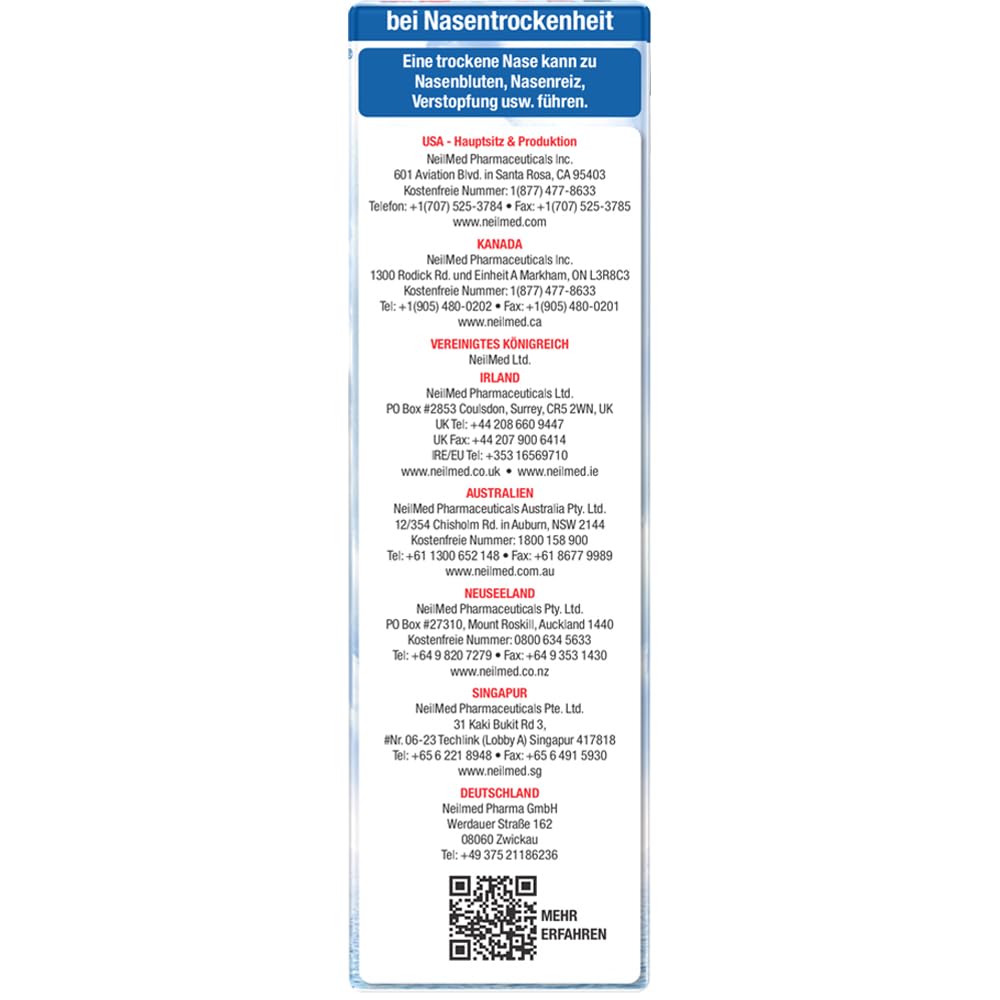 bei Nasentrockenheit

Eine trockene Nase kann zu Nasenbluten, Nasenreiz, Verstopfung usw. führen.

USA - Hauptsitz & Produktion
NeilMed Pharmaceuticals Inc.
601 Aviation Blvd. in Santa Rosa, CA 95403
Kostenfreie Nummer: 1(877) 477-8633
Telefon: +1(707) 525-3784 • Fax: +1(707) 525-3785
www.neilmed.com

KANADA
NeilMed Pharmaceuticals Inc.
1300 Rodick Rd. und Einheit A Markham, ON L3R8C3
Kostenfreie Nummer: 1(877) 477-8633
Tel: +1(905) 480-0202 • Fax: +1(905) 480-0201
www.neilmed.ca

VEREINIGTES KÖNIGREICH
NeilMed Ltd.
IRLAND
NeilMed Pharmaceuticals Ltd.
PO Box #2853 Coulsdon, Surrey, CR5 2WN, UK
UK Tel: +44 208 660 9447
UK Fax: +44 207 900 6414
IRE/EU Tel: +353 16569710
www.neilmed.co.uk • www.neilmed.ie

AUSTRALIEN
NeilMed Pharmaceuticals Australia Pty. Ltd.
12/354 Chisholm Rd. in Auburn, NSW 2144
Kostenfreie Nummer: 1800 158 900
Tel: +61 1300 652 148 • Fax: +61 8677 9989
www.neilmed.com.au

NEUSEELAND
NeilMed Pharmaceuticals Pty. Ltd.
PO Box #27310, Mount Roskill, Auckland 1440
Kostenfreie Nummer: 0800 634 5633
Tel: +64 9 820 7279 • Fax: +64 9 353 1430
www.neilmed.co.nz

SINGAPUR
NeilMed Pharmaceuticals Pte. Ltd.
31 Kaki Bukit Rd 3,
#Nr. 06-23 Techlink (Lobby A) Singapur 417818
Tel: +65 6 221 8948 • Fax: +65 6 491 5930
www.neilmed.sg

DEUTSCHLAND
Neilmed Pharma GmbH
Werdauer Straße 162
08060 Zwickau
Tel: +49 375 21186236

MEHR ERFAHREN